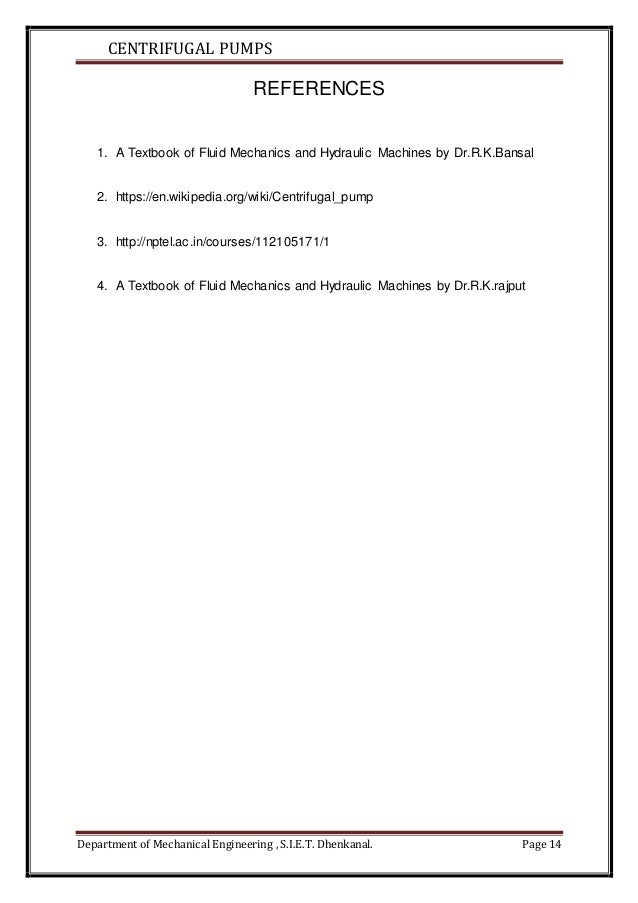 CENTRIFUGAL PUMPS

REFERENCES

1. A Textbook of Fluid Mechanics and Hydraulic Machines by Dr.R.K.Bansal

2. https://en.wikipedia.org/wiki/Centrifugal_pump

3. http://nptel.ac.in/courses/112105171/1

4. A Textbook of Fluid Mechanics and Hydraulic Machines by Dr.R.K.rajput

Department of Mechanical Engineering , S.I.E.T. Dhenkanal. Page 14